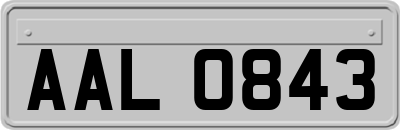 AAL 0843